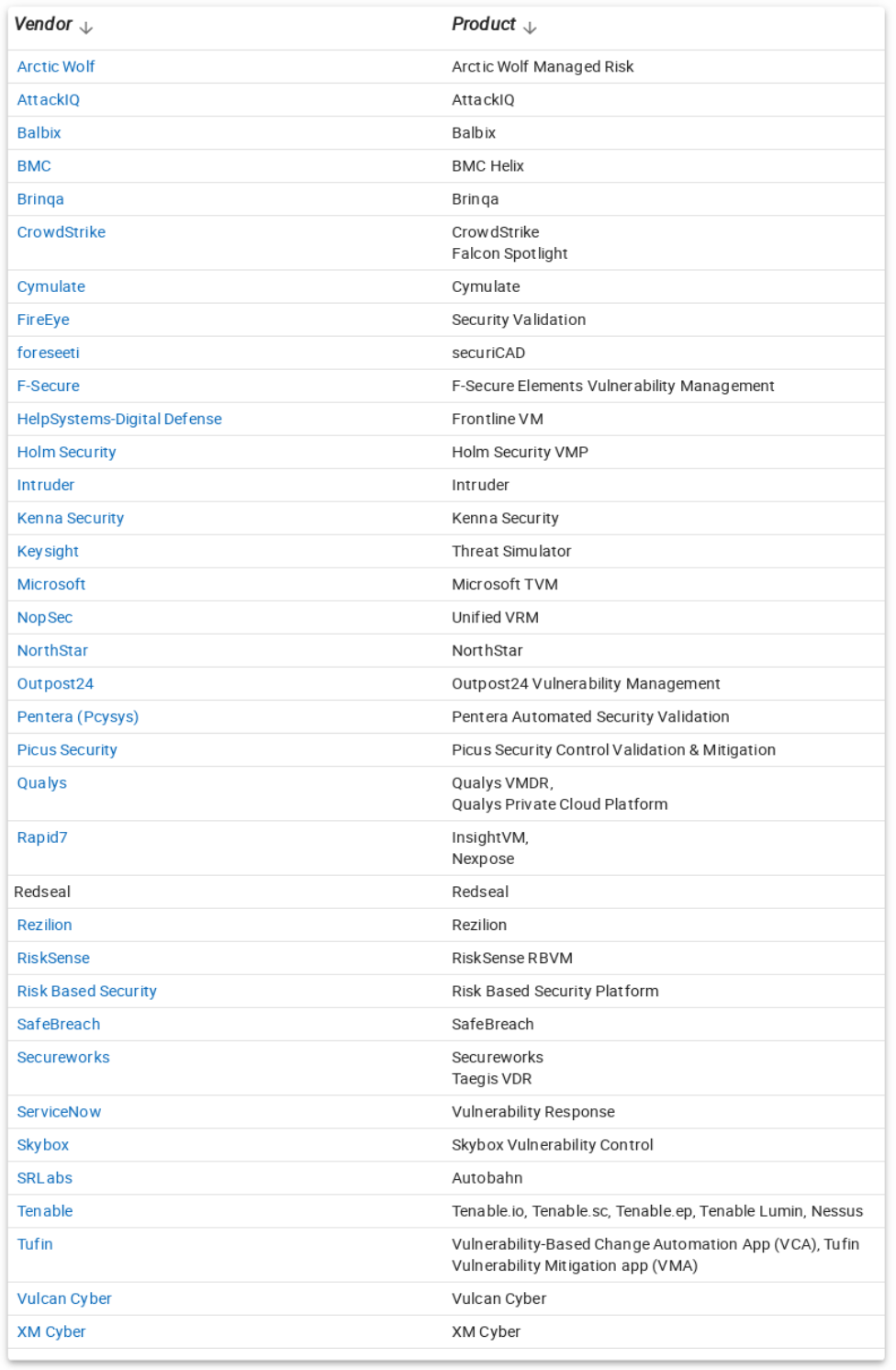 | Vendor ↓ | Product ↓ |
|---|---|
| Arctic Wolf | Arctic Wolf Managed Risk |
| AttackIQ | AttackIQ |
| Balbix | Balbix |
| BMC | BMC Helix |
| Brinqa | Brinqa |
| CrowdStrike | CrowdStrike Falcon Spotlight |
| Cymulate | Cymulate |
| FireEye | Security Validation |
| foreseeti | securiCAD |
| F-Secure | F-Secure Elements Vulnerability Management |
| HelpSystems-Digital Defense | Frontline VM |
| Holm Security | Holm Security VMP |
| Intruder | Intruder |
| Kenna Security | Kenna Security |
| Keysight | Threat Simulator |
| Microsoft | Microsoft TVM |
| NopSec | Unified VRM |
| NorthStar | NorthStar |
| Outpost24 | Outpost24 Vulnerability Management |
| Pentera (Pcysys) | Pentera Automated Security Validation |
| Picus Security | Picus Security Control Validation & Mitigation |
| Qualys | Qualys VMDR, Qualys Private Cloud Platform |
| Rapid7 | InsightVM, Nexpose |
| Redseal | Redseal |
| Rezilion | Rezilion |
| RiskSense | RiskSense RBVM |
| Risk Based Security | Risk Based Security Platform |
| SafeBreach | SafeBreach |
| Secureworks | Secureworks Taegis VDR |
| ServiceNow | Vulnerability Response |
| Skybox | Skybox Vulnerability Control |
| SRLabs | Autobahn |
| Tenable | Tenable.io, Tenable.sc, Tenable.ep, Tenable Lumin, Nessus |
| Tufin | Vulnerability-Based Change Automation App (VCA), Tufin Vulnerability Mitigation app (VMA) |
| Vulcan Cyber | Vulcan Cyber |
| XM Cyber | XM Cyber |